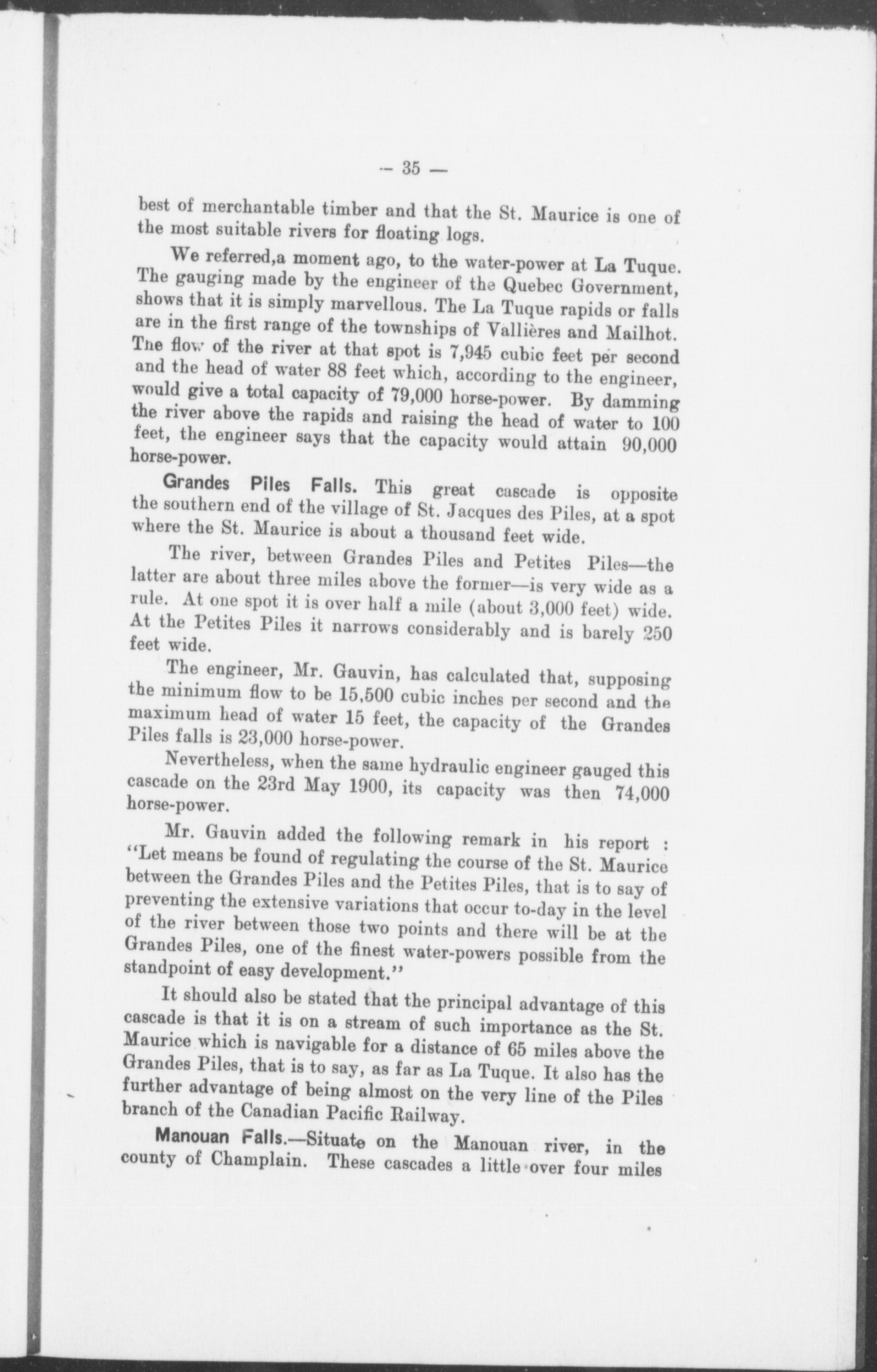 — 35 —

best of merchantable timber and that the St. Maurice is one of the most suitable rivers for floating logs.

We referred,a moment ago, to the water-power at La Tuque. The gauging made by the engineer of the Quebec Government, shows that it is simply marvellous. The La Tuque rapids or falls are in the first range of the townships of Vallières and Mailhot. The flow of the river at that spot is 7,945 cubic feet per second and the head of water 88 feet which, according to the engineer, would give a total capacity of 79,000 horse-power. By damming the river above the rapids and raising the head of water to 100 feet, the engineer says that the capacity would attain 90,000 horse-power.

Grandes Piles Falls. This great cascade is opposite the southern end of the village of St. Jacques des Piles, at a spot where the St. Maurice is about a thousand feet wide.

The river, between Grandes Piles and Petites Piles—the latter are about three miles above the former—is very wide as a rule. At one spot it is over half a mile (about 3,000 feet) wide. At the Petites Piles it narrows considerably and is barely 250 feet wide.

The engineer, Mr. Gauvin, has calculated that, supposing the minimum flow to be 15,500 cubic inches per second and the maximum head of water 15 feet, the capacity of the Grandes Piles falls is 23,000 horse-power.

Nevertheless, when the same hydraulic engineer gauged this cascade on the 23rd May 1900, its capacity was then 74,000 horse-power.

Mr. Gauvin added the following remark in his report : "Let means be found of regulating the course of the St. Maurice between the Grandes Piles and the Petites Piles, that is to say of preventing the extensive variations that occur to-day in the level of the river between those two points and there will be at the Grandes Piles, one of the finest water-powers possible from the standpoint of easy development."

It should also be stated that the principal advantage of this cascade is that it is on a stream of such importance as the St. Maurice which is navigable for a distance of 65 miles above the Grandes Piles, that is to say, as far as La Tuque. It also has the further advantage of being almost on the very line of the Piles branch of the Canadian Pacific Railway.

Manouan Falls.—Situate on the Manouan river, in the county of Champlain. These cascades a little over four miles